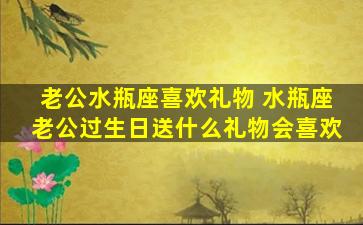 老公水瓶座喜欢礼物 水瓶座老公过生日送什么礼物会喜欢